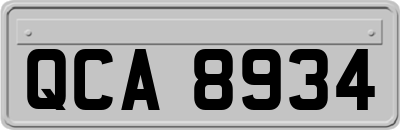 QCA 8934